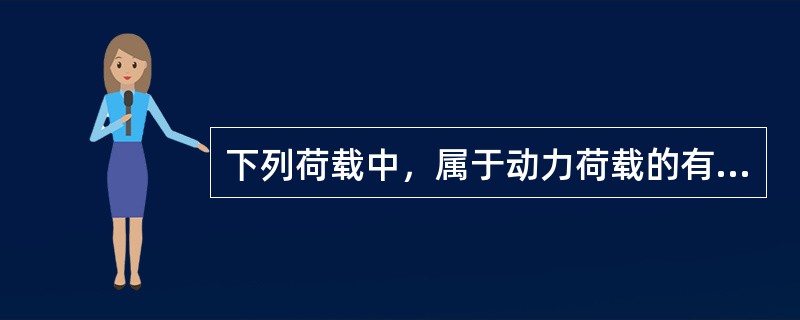 下列荷载中，属于动力荷载的有...